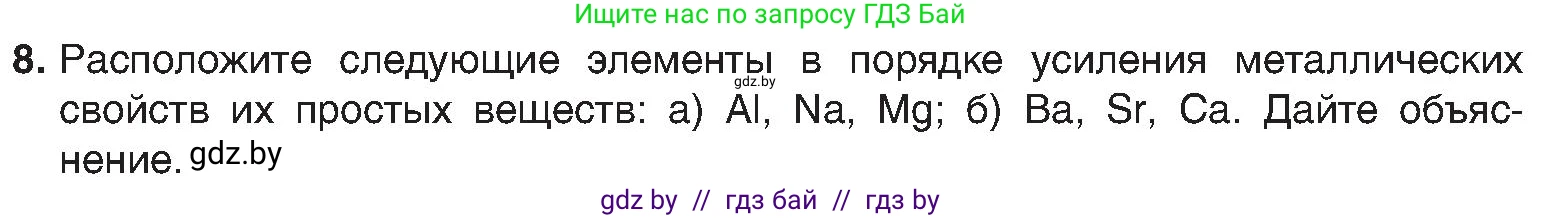 Ищите нас по запросу ГДЗ Бай

8. Расположите следующие элементы gdz.by в порядке усиления металлических свойств их простых веществ: а) Al, Na, Mg; б) Ba, Sr, Ca. Дайте объяснение. gdz.by

gdz by // гдз бай // гдз by